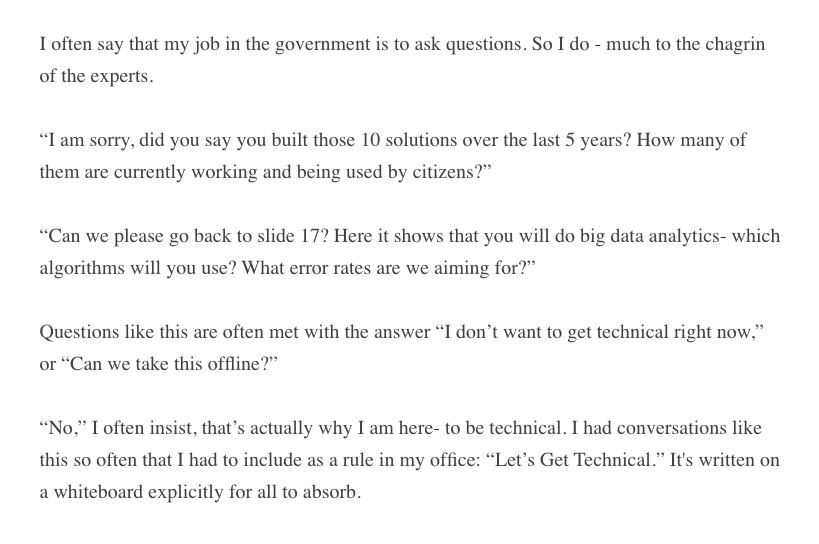 I often say that my job in the government is to ask questions. So I do - much to the chagrin of the experts.

"I am sorry, did you say you built those 10 solutions over the last 5 years? How many of them are currently working and being used by citizens?"

"Can we please go back to slide 17? Here it shows that you will do big data analytics- which algorithms will you use? What error rates are we aiming for?"

Questions like this are often met with the answer "I don't want to get technical right now," or "Can we take this offline?"

"No," I often insist, that's actually why I am here- to be technical. I had conversations like this so often that I had to include as a rule in my office: "Let's Get Technical." It's written on a whiteboard explicitly for all to absorb.